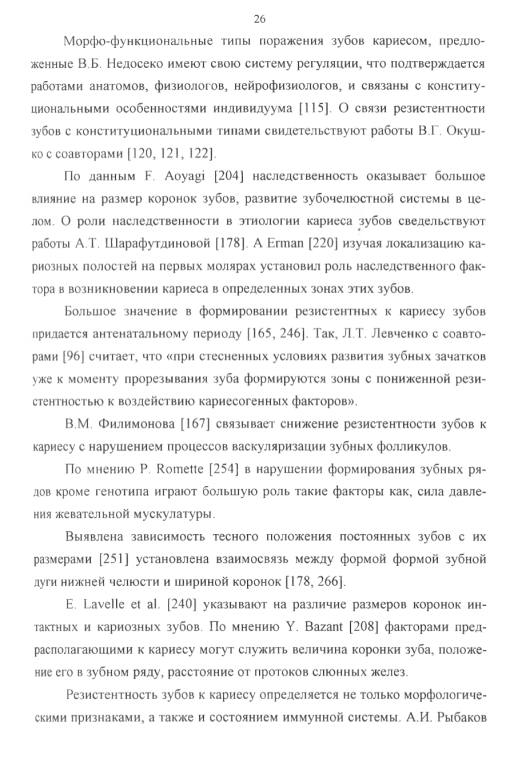 26

Морфо-функциональные типы поражения зубов кариесом, предложенные В.Б. Недосеко имеют свою систему регуляции, что подтверждается работами анатомов, физиологов, нейрофизиологов, и связаны с конституциональными особенностями индивидуума [115]. О связи резистентности зубов с конституциональными типами свидетельствуют работы В.Г. Окушко с соавторами [120, 121, 122].

По данным F. Aoyagi [204] наследственность оказывает большое влияние на размер коронок зубов, развитие зубочелюстной системы в целом. О роли наследственности в этиологии кариеса зубов сведельствуют работы А.Т. Шарафутдиновой [178]. A Erman [220] изучая локализацию кариозных полостей на первых молярах установил роль наследственного фактора в возникновении кариеса в определенных зонах этих зубов.

Большое значение в формировании резистентных к кариесу зубов придается антенатальному периоду [165, 246]. Так, Л.Т. Левченко с соавторами [96] считает, что «при стесненных условиях развития зубных зачатков уже к моменту прорезывания зуба формируются зоны с пониженной резистентностью к воздействию кариесогенных факторов».

В.М. Филимонова [167] связывает снижение резистентности зубов к кариесу с нарушением процессов васкуляризации зубных фолликулов.

По мнению P. Romette [254] в нарушении формирования зубных рядов кроме генотипа играют большую роль такие факторы как, сила давления жевательной мускулатуры.

Выявлена зависимость тесного положения постоянных зубов с их размерами [251] установлена взаимосвязь между формой формой зубной дуги нижней челюсти и шириной коронок [178, 266].

E. Lavelle et al. [240] указывают на различие размеров коронок интактных и кариозных зубов. По мнению Y. Bazant [208] факторами предрасполагающими к кариесу могут служить величина коронки зуба, положение его в зубном ряду, расстояние от протоков слюнных желез.

Резистентность зубов к кариесу определяется не только морфологическими признаками, а также и состоянием иммунной системы. А.И. Рыбаков